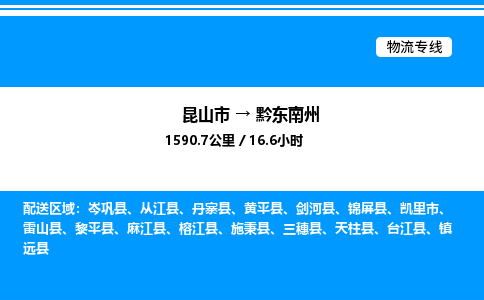 物流专线

昆山市 → 黔东南州

1590.7公里 / 16.6小时

配送区域：岑巩县、从江县、丹寨县、黄平县、剑河县、锦屏县、凯里市、雷山县、黎平县、麻江县、榕江县、施秉县、三穗县、天柱县、台江县、镇远县